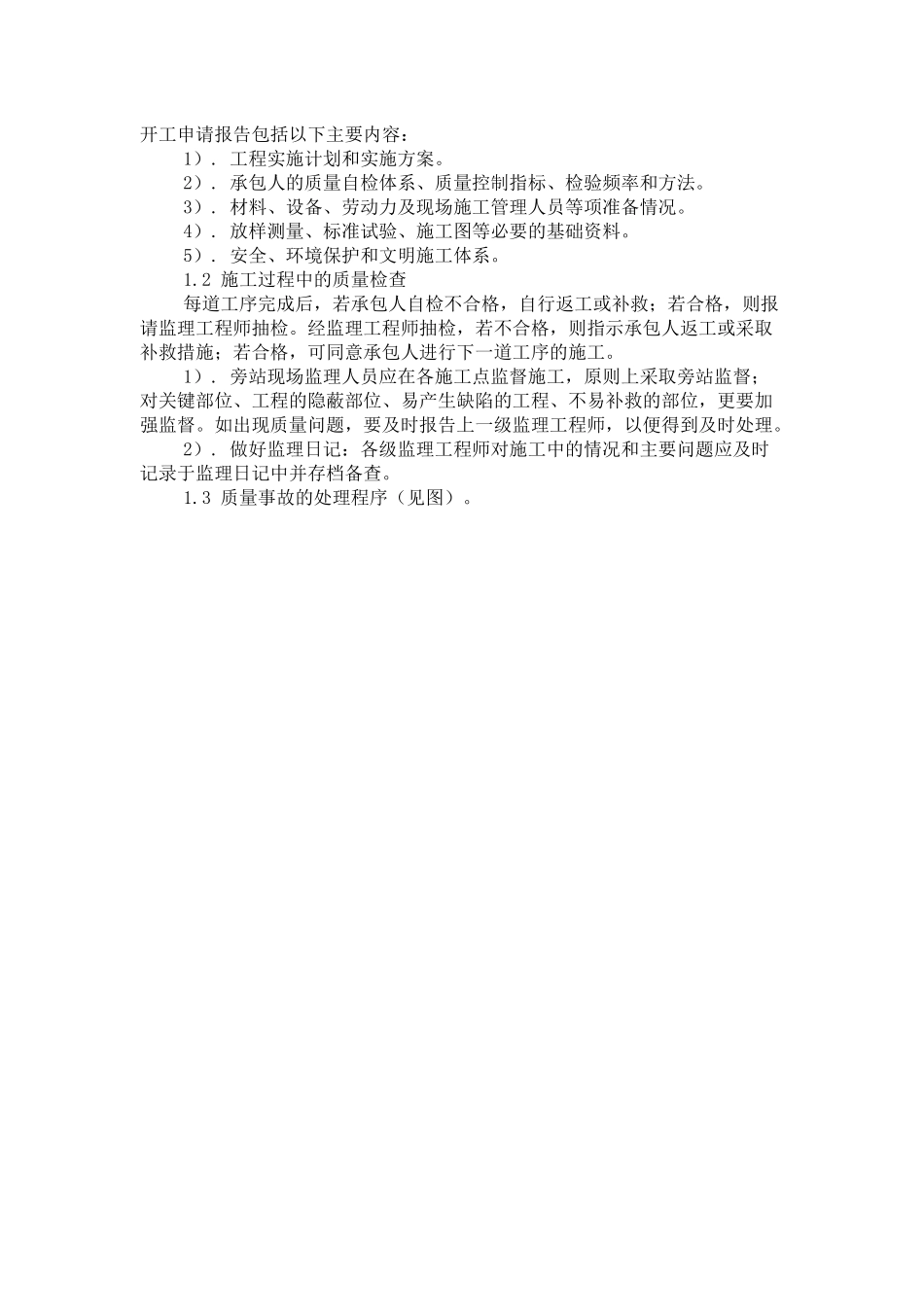 开工申请报告包括以下主要内容：

1）. 工程实施计划和实施方案。

2）. 承包人的质量自检体系、质量控制指标、检验频率和方法。

3）. 材料、设备、劳动力及现场施工管理人员等项准备情况。

4）. 放样测量、标准试验、施工图等必要的基础资料。

5）. 安全、环境保护和文明施工体系。

1.2 施工过程中的质量检查

每道工序完成后，若承包人自检不合格，自行返工或补救；若合格，则报请监理工程师抽检。经监理工程师抽检，若不合格，则指示承包人返工或采取补救措施；若合格，可同意承包人进行下一道工序的施工。

1）. 旁站现场监理人员应在各施工点监督施工，原则上采取旁站监督；对关键部位、工程的隐蔽部位、易产生缺陷的工程、不易补救的部位，更要加强监督。如出现质量问题，要及时报告上一级监理工程师，以便得到及时处理。

2）. 做好监理日记：各级监理工程师对施工中的情况和主要问题应及时记录于监理日记中并存档备查。

1.3 质量事故的处理程序（见图）。